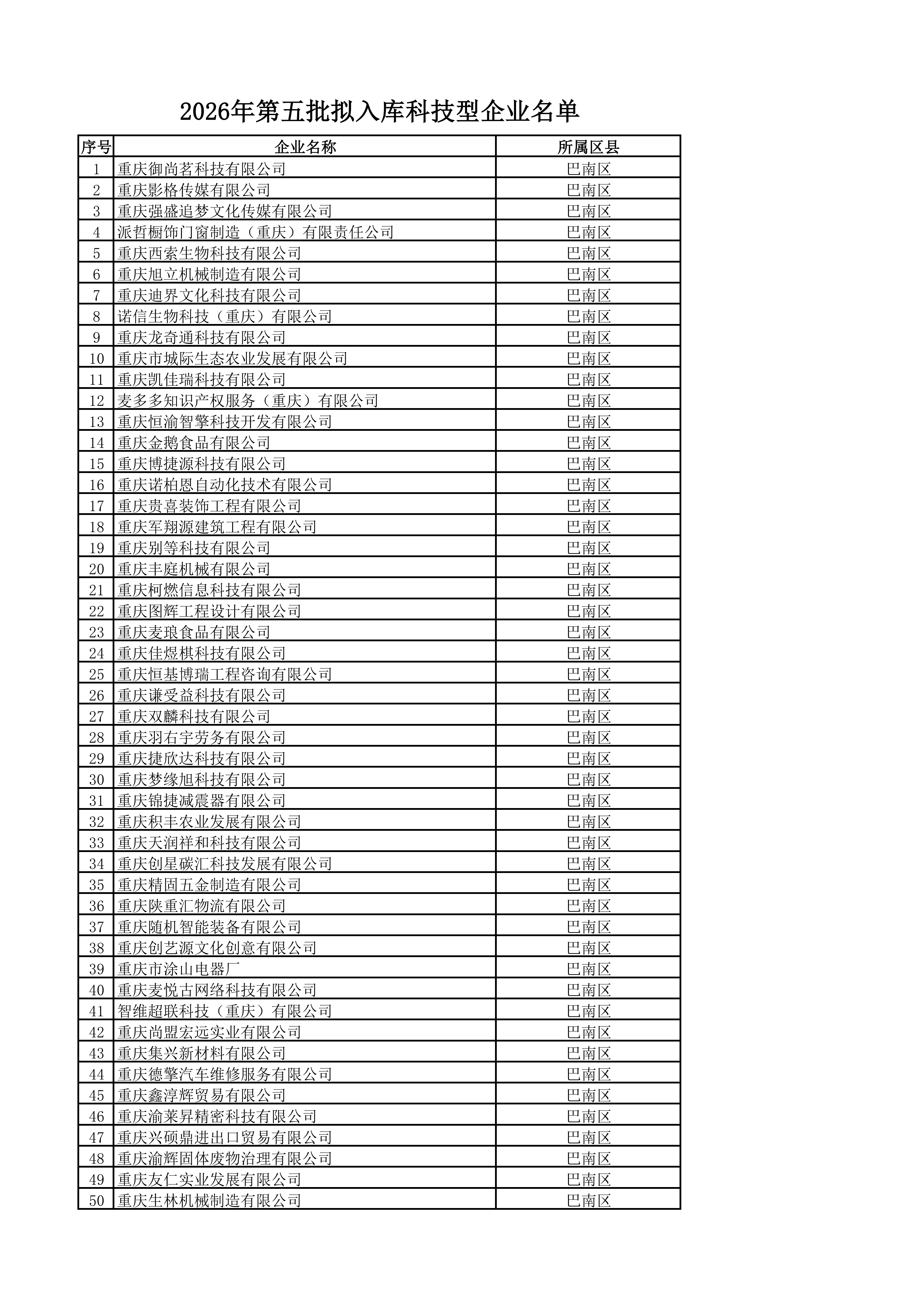 2026年第五批拟入库科技型企业名单

| 序号 | 企业名称 | 所属区县 |
|---|---|---|
| 1 | 重庆御尚茗科技有限公司 | 巴南区 |
| 2 | 重庆影格传媒有限公司 | 巴南区 |
| 3 | 重庆强盛追梦文化传媒有限公司 | 巴南区 |
| 4 | 派哲橱饰门窗制造（重庆）有限责任公司 | 巴南区 |
| 5 | 重庆西索生物科技有限公司 | 巴南区 |
| 6 | 重庆旭立机械制造有限公司 | 巴南区 |
| 7 | 重庆迪界文化科技有限公司 | 巴南区 |
| 8 | 诺信生物科技（重庆）有限公司 | 巴南区 |
| 9 | 重庆龙奇通科技有限公司 | 巴南区 |
| 10 | 重庆市城际生态农业发展有限公司 | 巴南区 |
| 11 | 重庆凯佳瑞科技有限公司 | 巴南区 |
| 12 | 麦多多知识产权服务（重庆）有限公司 | 巴南区 |
| 13 | 重庆恒渝智擎科技开发有限公司 | 巴南区 |
| 14 | 重庆金鹅食品有限公司 | 巴南区 |
| 15 | 重庆博捷源科技有限公司 | 巴南区 |
| 16 | 重庆诺柏恩自动化技术有限公司 | 巴南区 |
| 17 | 重庆贵喜装饰工程有限公司 | 巴南区 |
| 18 | 重庆军翔源建筑工程有限公司 | 巴南区 |
| 19 | 重庆别等科技有限公司 | 巴南区 |
| 20 | 重庆丰庭机械有限公司 | 巴南区 |
| 21 | 重庆柯燃信息科技有限公司 | 巴南区 |
| 22 | 重庆图辉工程设计有限公司 | 巴南区 |
| 23 | 重庆麦琅食品有限公司 | 巴南区 |
| 24 | 重庆佳煜棋科技有限公司 | 巴南区 |
| 25 | 重庆恒基博瑞工程咨询有限公司 | 巴南区 |
| 26 | 重庆谦受益科技有限公司 | 巴南区 |
| 27 | 重庆双麟科技有限公司 | 巴南区 |
| 28 | 重庆羽右宇劳务有限公司 | 巴南区 |
| 29 | 重庆捷欣达科技有限公司 | 巴南区 |
| 30 | 重庆梦缘旭科技有限公司 | 巴南区 |
| 31 | 重庆锦捷减震器有限公司 | 巴南区 |
| 32 | 重庆积丰农业发展有限公司 | 巴南区 |
| 33 | 重庆天润祥和科技有限公司 | 巴南区 |
| 34 | 重庆创星碳汇科技发展有限公司 | 巴南区 |
| 35 | 重庆精固五金制造有限公司 | 巴南区 |
| 36 | 重庆陕重汇物流有限公司 | 巴南区 |
| 37 | 重庆随机智能装备有限公司 | 巴南区 |
| 38 | 重庆创艺源文化创意有限公司 | 巴南区 |
| 39 | 重庆市涂山电器厂 | 巴南区 |
| 40 | 重庆麦悦古网络科技有限公司 | 巴南区 |
| 41 | 智维超联科技（重庆）有限公司 | 巴南区 |
| 42 | 重庆尚盟宏远实业有限公司 | 巴南区 |
| 43 | 重庆集兴新材料有限公司 | 巴南区 |
| 44 | 重庆德擎汽车维修服务有限公司 | 巴南区 |
| 45 | 重庆鑫淳辉贸易有限公司 | 巴南区 |
| 46 | 重庆渝莱昇精密科技有限公司 | 巴南区 |
| 47 | 重庆兴硕鼎进出口贸易有限公司 | 巴南区 |
| 48 | 重庆渝辉固体废物治理有限公司 | 巴南区 |
| 49 | 重庆友仁实业发展有限公司 | 巴南区 |
| 50 | 重庆生林机械制造有限公司 | 巴南区 |